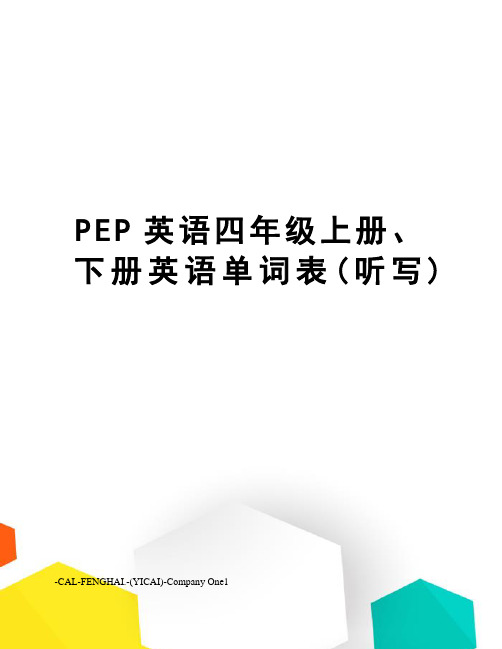 PEP 英语四年级上册、下册英语单词表（听写）

-CAL-FENGHAI.-(YICAI)-Company One1